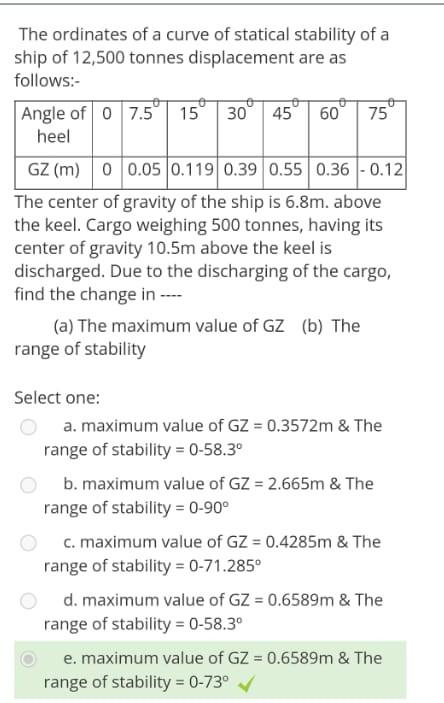 The ordinates of a curve of statical stability of a ship of 12,500 tonnes displacement are as follows:-

| Angle of heel | 0 | $7.5^0$ | $15^0$ | $30^0$ | $45^0$ | $60^0$ | $75^0$ |
|---|---|---|---|---|---|---|---|
| GZ (m) | 0 | 0.05 | 0.119 | 0.39 | 0.55 | 0.36 | - 0.12 |

The center of gravity of the ship is 6.8m. above the keel. Cargo weighing 500 tonnes, having its center of gravity 10.5m above the keel is discharged. Due to the discharging of the cargo, find the change in ----

(a) The maximum value of GZ (b) The range of stability

Select one:

a. maximum value of GZ = 0.3572m & The range of stability = 0-58.3°

b. maximum value of GZ = 2.665m & The range of stability = 0-90°

c. maximum value of GZ = 0.4285m & The range of stability = 0-71.285°

d. maximum value of GZ = 0.6589m & The range of stability = 0-58.3°

e. maximum value of GZ = 0.6589m & The range of stability = 0-73°